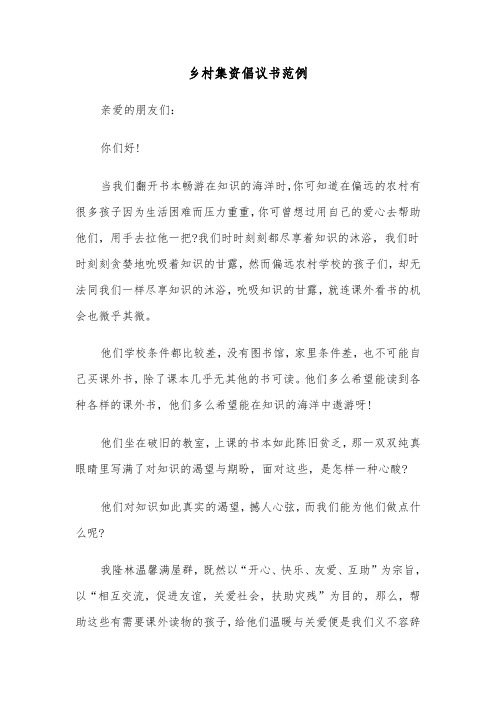 乡村集资倡议书范例

亲爱的朋友们：

你们好！

当我们翻开书本畅游在知识的海洋时,你可知道在偏远的农村有很多孩子因为生活困难而压力重重,你可曾想过用自己的爱心去帮助他们，用手去拉他一把?我们时时刻刻都尽享着知识的沐浴，我们时时刻刻贪婪地吮吸着知识的甘露，然而偏远农村学校的孩子们，却无法同我们一样尽享知识的沐浴，吮吸知识的甘露，就连课外看书的机会也微乎其微。

他们学校条件都比较差，没有图书馆，家里条件差，也不可能自己买课外书，除了课本几乎无其他的书可读。他们多么希望能读到各种各样的课外书，他们多么希望能在知识的海洋中遨游呀！

他们坐在破旧的教室，上课的书本如此陈旧贫乏，那一双双纯真眼睛里写满了对知识的渴望与期盼，面对这些，是怎样一种心酸?

他们对知识如此真实的渴望，撼人心弦，而我们能为他们做点什么呢?

我隆林温馨满屋群，既然以“开心、快乐、友爱、互助”为宗旨，以“相互交流，促进友谊，关爱社会，扶助灾残”为目的，那么，帮助这些有需要课外读物的孩子，给他们温暖与关爱便是我们义不容辞